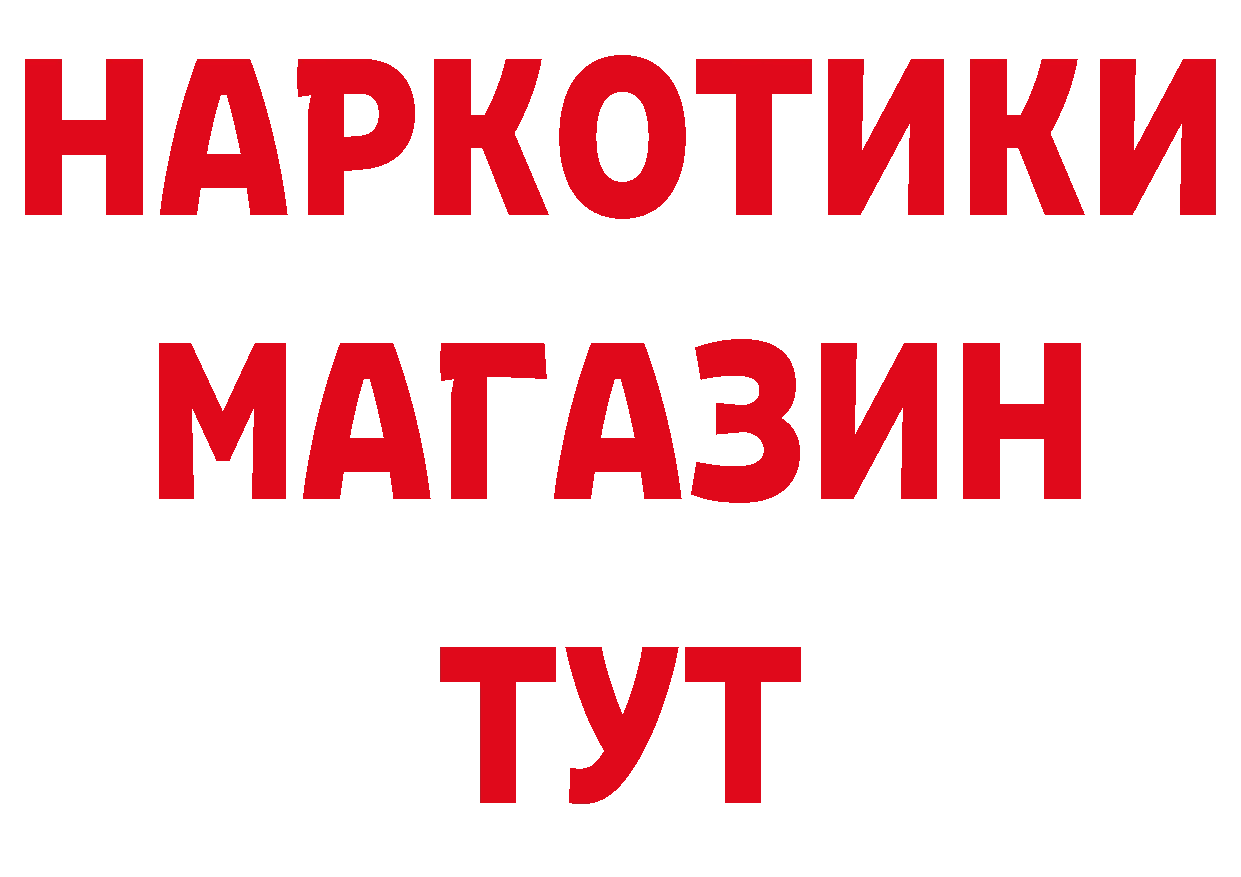 НАРКОТИКИ
МАГАЗИН
ТУТ